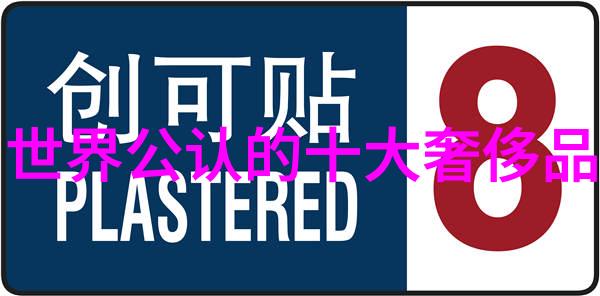 创可贴
世界公认的十大奢侈品
PLASTERED
8